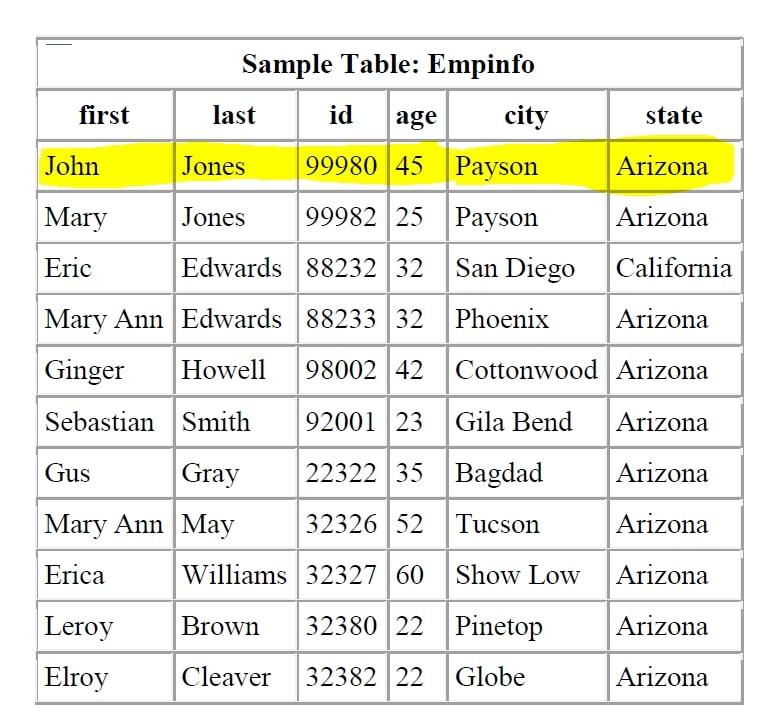 Sample Table: Empinfo

| first | last | id | age | city | state |
|---|---|---|---|---|---|
| John | Jones | 99980 | 45 | Payson | Arizona |
| Mary | Jones | 99982 | 25 | Payson | Arizona |
| Eric | Edwards | 88232 | 32 | San Diego | California |
| Mary Ann | Edwards | 88233 | 32 | Phoenix | Arizona |
| Ginger | Howell | 98002 | 42 | Cottonwood | Arizona |
| Sebastian | Smith | 92001 | 23 | Gila Bend | Arizona |
| Gus | Gray | 22322 | 35 | Bagdad | Arizona |
| Mary Ann | May | 32326 | 52 | Tucson | Arizona |
| Erica | Williams | 32327 | 60 | Show Low | Arizona |
| Leroy | Brown | 32380 | 22 | Pinetop | Arizona |
| Elroy | Cleaver | 32382 | 22 | Globe | Arizona |